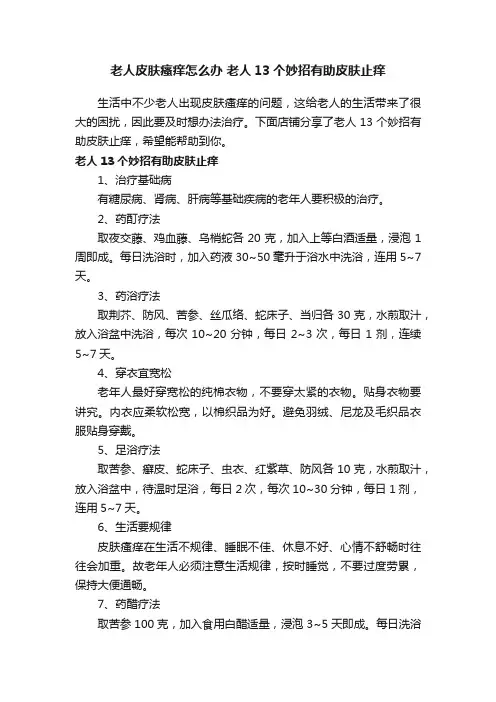 老人皮肤瘙痒怎么办 老人 13 个妙招有助皮肤止痒

生活中不少老人出现皮肤瘙痒的问题，这给老人的生活带来了很大的困扰，因此要及时想办法治疗。下面店铺分享了老人 13 个妙招有助皮肤止痒，希望能帮助到你。

老人 13 个妙招有助皮肤止痒

1、治疗基础病

有糖尿病、肾病、肝病等基础疾病的老年人要积极的治疗。

2、药酊疗法

取夜交藤、鸡血藤、乌梢蛇各 20 克，加入上等白酒适量，浸泡 1 周即成。每日洗浴时，加入药液 30~50 毫升于浴水中洗浴，连用 5~7 天。

3、药浴疗法

取荆芥、防风、苦参、丝瓜络、蛇床子、当归各 30 克，水煎取汁，放入浴盆中洗浴，每次 10~20 分钟，每日 2~3 次，每日 1 剂，连续 5~7 天。

4、穿衣宜宽松

老年人最好穿宽松的纯棉衣物，不要穿太紧的衣物。贴身衣物要讲究。内衣应柔软松宽，以棉织品为好。避免羽绒、尼龙及毛织品衣服贴身穿戴。

5、足浴疗法

取苦参、癣皮、蛇床子、虫衣、红紫草、防风各 10 克，水煎取汁，放入浴盆中，待温时足浴，每日 2 次，每次 10~30 分钟，每日 1 剂，连用 5~7 天。

6、生活要规律

皮肤瘙痒在生活不规律、睡眠不佳、休息不好、心情不舒畅时往往会加重。故老年人必须注意生活规律，按时睡觉，不要过度劳累，保持大便通畅。

7、药醋疗法

取苦参 100 克，加入食用白醋适量，浸泡 3~5 天即成。每日洗浴